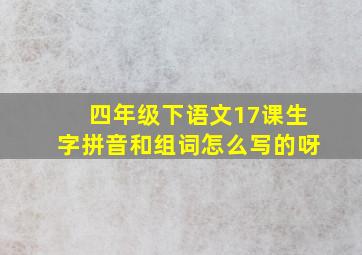 四年级下语文17课生字拼音和组词怎么写的呀